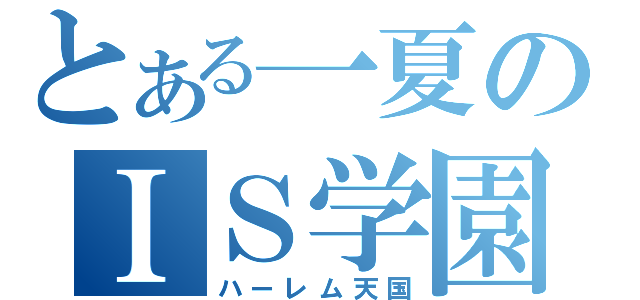 とある一夏の
ＩＳ学園
ハーレム天国